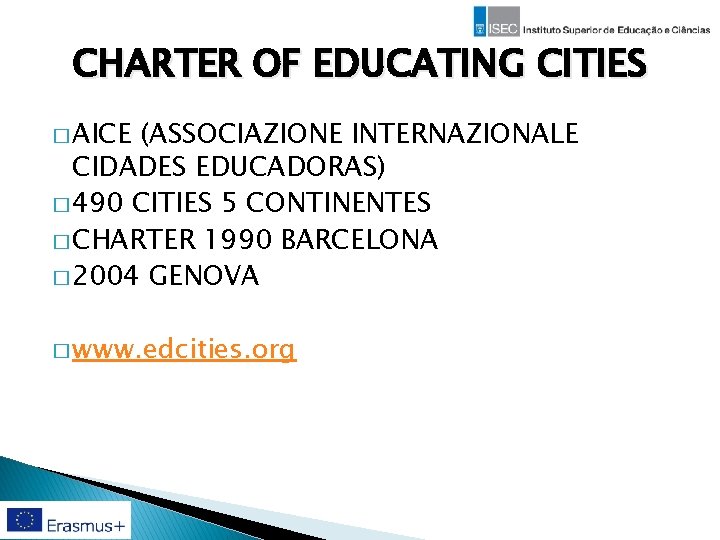 ISEC Instituto Superior de Educação e Ciências

CHARTER OF EDUCATING CITIES

□ AICE (ASSOCIAZIONE INTERNAZIONALE CIDADES EDUCADORAS)
□ 490 CITIES 5 CONTINENTES
□ CHARTER 1990 BARCELONA
□ 2004 GENOVA

□ www.edcities.org

Erasmus+